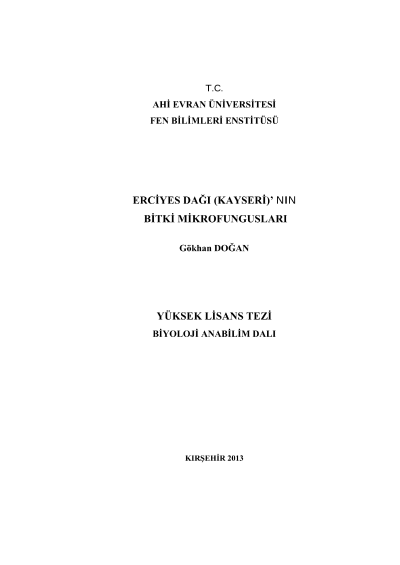 T.C.
AHİ EVRAN ÜNİVERSİTESİ
FEN BİLİMLERİ ENSTİTÜSÜ

ERCİYES DAĞI (KAYSERİ)' NIN
BİTKİ MİKROFUNGUSLARI

Gökhan DOĞAN

YÜKSEK LİSANS TEZİ
BİYOLOJİ ANABİLİM DALI

KIRŞEHİR 2013